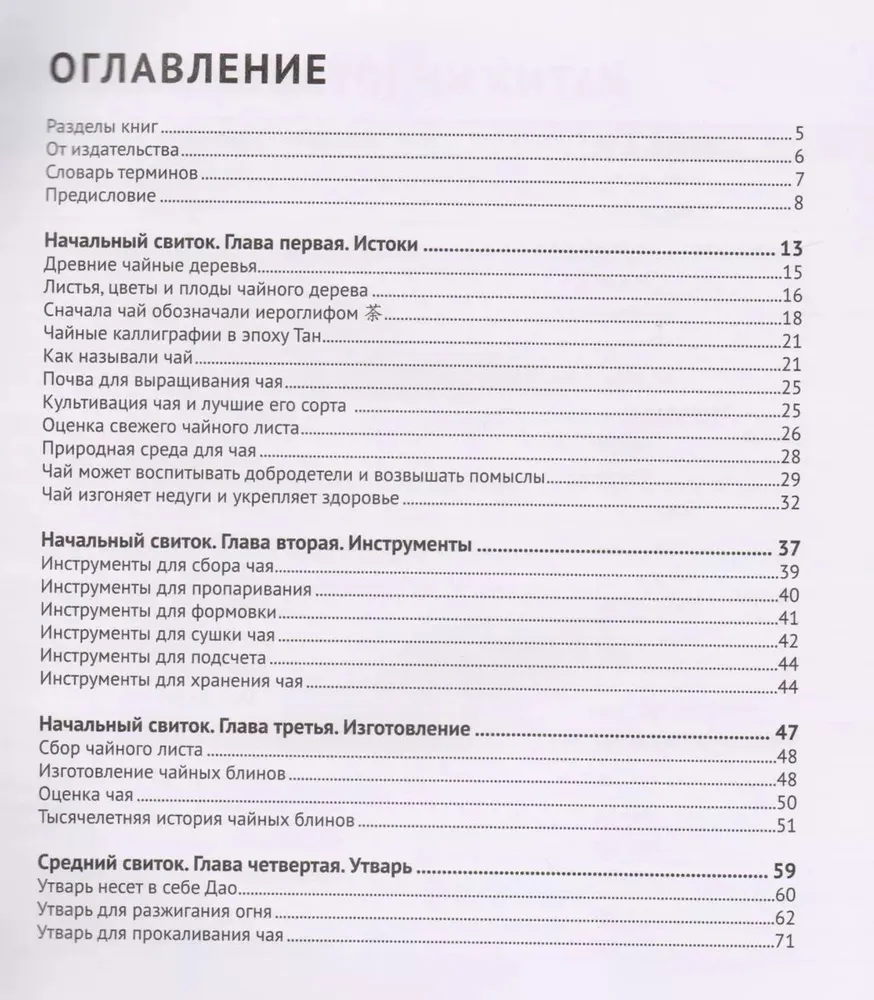 ОГЛАВЛЕНИЕ

Разделы книг 5
От издательства 6
Словарь терминов 7
Предисловие 8

Начальный свиток. Глава первая. Истоки 13
Древние чайные деревья 15
Листья, цветы и плоды чайного дерева 16
Сначала чай обозначали иероглифом 荼 18
Чайные каллиграфии в эпоху Тан 21
Как называли чай 21
Почва для выращивания чая 25
Культивация чая и лучшие его сорта 25
Оценка свежего чайного листа 26
Природная среда для чая 28
Чай может воспитывать добродетели и возвышать помыслы 29
Чай изгоняет недуги и укрепляет здоровье 32

Начальный свиток. Глава вторая. Инструменты 37
Инструменты для сбора чая 39
Инструменты для пропаривания 40
Инструменты для формовки 41
Инструменты для сушки чая 42
Инструменты для подсчета 44
Инструменты для хранения чая 44

Начальный свиток. Глава третья. Изготовление 47
Сбор чайного листа 48
Изготовление чайных блинов 48
Оценка чая 50
Тысячелетняя история чайных блинов 51

Средний свиток. Глава четвертая. Утварь 59
Утварь несет в себе Дао 60
Утварь для разжигания огня 62
Утварь для прокаливания чая 71